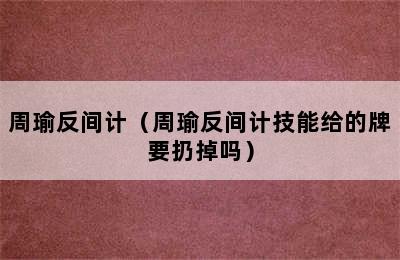 周瑜反间计（周瑜反间计技能给的牌要扔掉吗）